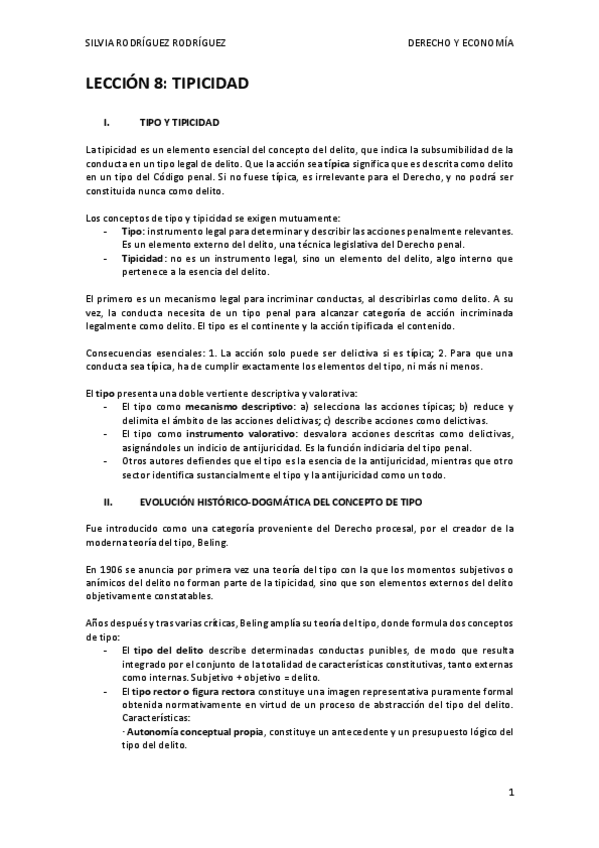 SILVIA RODRÍGUEZ RODRÍGUEZ

DERECHO Y ECONOMÍA

LECCIÓN 8: TIPICIDAD

I. TIPO Y TIPICIDAD

La tipicidad es un elemento esencial del concepto del delito, que indica la subsumibilidad de la conducta en un tipo legal de delito. Que la acción sea típica significa que es descrita como delito en un tipo del Código penal. Si no fuese típica, es irrelevante para el Derecho, y no podrá ser constituida nunca como delito.

Los conceptos de tipo y tipicidad se exigen mutuamente:
- Tipo: instrumento legal para determinar y describir las acciones penalmente relevantes. Es un elemento externo del delito, una técnica legislativa del Derecho penal.
- Tipicidad: no es un instrumento legal, sino un elemento del delito, algo interno que pertenece a la esencia del delito.

El primero es un mecanismo legal para incriminar conductas, al describirlas como delito. A su vez, la conducta necesita de un tipo penal para alcanzar categoría de acción incriminada legalmente como delito. El tipo es el continente y la acción tipificada el contenido.

Consecuencias esenciales: 1. La acción solo puede ser delictiva si es típica; 2. Para que una conducta sea típica, ha de cumplir exactamente los elementos del tipo, ni más ni menos.

El tipo presenta una doble vertiente descriptiva y valorativa:
- El tipo como mecanismo descriptivo: a) selecciona las acciones típicas; b) reduce y delimita el ámbito de las acciones delictivas; c) describe acciones como delictivas.
- El tipo como instrumento valorativo: desvalora acciones descritas como delictivas, asignándoles un indicio de antijuricidad. Es la función indiciaria del tipo penal.
- Otros autores defiendes que el tipo es la esencia de la antijuricidad, mientras que otro sector identifica sustancialmente el tipo y la antijuricidad como un todo.

II. EVOLUCIÓN HISTÓRICO-DOGMÁTICA DEL CONCEPTO DE TIPO

Fue introducido como una categoría proveniente del Derecho procesal, por el creador de la moderna teoría del tipo, Beling.

En 1906 se anuncia por primera vez una teoría del tipo con la que los momentos subjetivos o anímicos del delito no forman parte de la tipicidad, sino que son elementos externos del delito objetivamente constatables.

Años después y tras varias críticas, Beling amplía su teoría del tipo, donde formula dos conceptos de tipo:
- El tipo del delito describe determinadas conductas punibles, de modo que resulta integrado por el conjunto de la totalidad de características constitutivas, tanto externas como internas. Subjetivo + objetivo = delito.
- El tipo rector o figura rectora constituye una imagen representativa puramente formal obtenida normativamente en virtud de un proceso de abstracción del tipo del delito. Características:
· Autonomía conceptual propia, constituye un antecedente y un presupuesto lógico del tipo del delito.

1